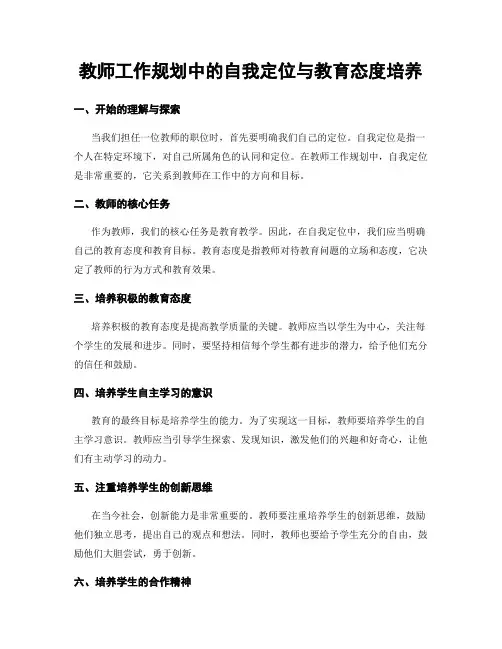 教师工作规划中的自我定位与教育态度培养

一、开始的理解与探索

当我们担任一位教师的职位时，首先要明确我们自己的定位。自我定位是指一个人在特定环境下，对自己所属角色的认同和定位。在教师工作规划中，自我定位是非常重要的，它关系到教师在工作中的方向和目标。

二、教师的核心任务

作为教师，我们的核心任务是教育教学。因此，在自我定位中，我们应当明确自己的教育态度和教育目标。教育态度是指教师对待教育问题的立场和态度，它决定了教师的行为方式和教育效果。

三、培养积极的教育态度

培养积极的教育态度是提高教学质量的关键。教师应当以学生为中心，关注每个学生的发展和进步。同时，要坚持相信每个学生都有进步的潜力，给予他们充分的信任和鼓励。

四、培养学生自主学习的意识

教育的最终目标是培养学生的能力。为了实现这一目标，教师要培养学生的自主学习意识。教师应当引导学生探索、发现知识，激发他们的兴趣和好奇心，让他们有主动学习的动力。

五、注重培养学生的创新思维

在当今社会，创新能力是非常重要的。教师要注重培养学生的创新思维，鼓励他们独立思考，提出自己的观点和想法。同时，教师也要给予学生充分的自由，鼓励他们大胆尝试，勇于创新。

六、培养学生的合作精神